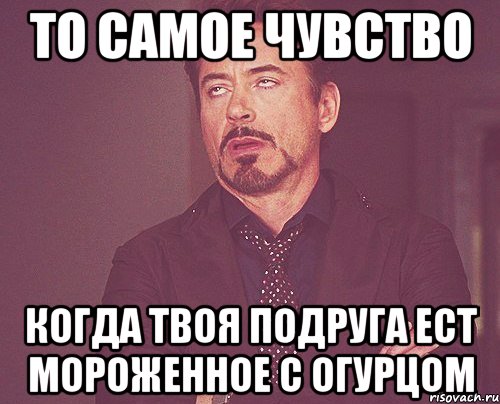 ТО САМОЕ ЧУВСТВО

КОГДА ТВОЯ ПОДРУГА ЕСТ МОРОЖЕННОЕ С ОГУРЦОМ

risovach.ru